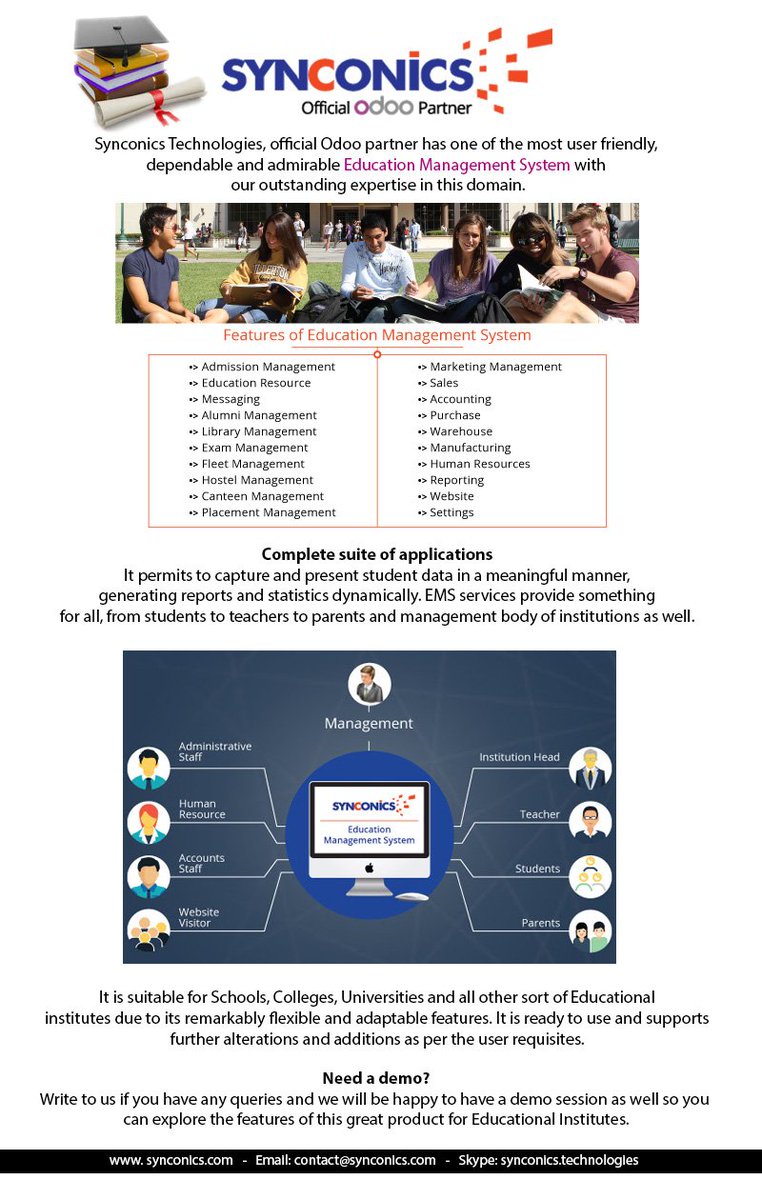 SYNCONICS
Official odoo Partner

Synconics Technologies, official Odoo partner has one of the most user friendly, dependable and admirable Education Management System with our outstanding expertise in this domain.

Features of Education Management System

•> Admission Management
•> Education Resource
•> Messaging
•> Alumni Management
•> Library Management
•> Exam Management
•> Fleet Management
•> Hostel Management
•> Canteen Management
•> Placement Management

•> Marketing Management
•> Sales
•> Accounting
•> Purchase
•> Warehouse
•> Manufacturing
•> Human Resources
•> Reporting
•> Website
•> Settings

Complete suite of applications
It permits to capture and present student data in a meaningful manner, generating reports and statistics dynamically. EMS services provide something for all, from students to teachers to parents and management body of institutions as well.

Management
Administrative Staff
Human Resource
Accounts Staff
Website Visitor
SYNCONICS
Education Management System
Institution Head
Teacher
Students
Parents

It is suitable for Schools, Colleges, Universities and all other sort of Educational institutes due to its remarkably flexible and adaptable features. It is ready to use and supports further alterations and additions as per the user requisites.

Need a demo?
Write to us if you have any queries and we will be happy to have a demo session as well so you can explore the features of this great product for Educational Institutes.

www. synconics.com - Email: contact@synconics.com - Skype: synconics.technologies